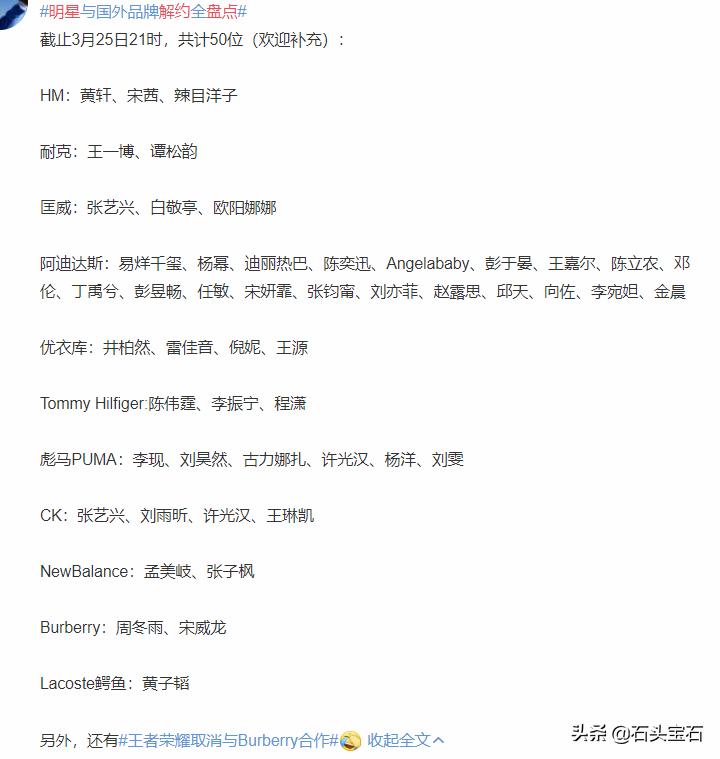 #明星与国外品牌解约全盘点#
截止3月25日21时，共计50位（欢迎补充）：

HM：黄轩、宋茜、辣目洋子

耐克：王一博、谭松韵

匡威：张艺兴、白敬亭、欧阳娜娜

阿迪达斯：易烊千玺、杨幂、迪丽热巴、陈奕迅、Angelababy、彭于晏、王嘉尔、陈立农、邓伦、丁禹兮、彭昱畅、任敏、宋妍霏、张钧甯、刘亦菲、赵露思、邱天、向佐、李宛妲、金晨

优衣库：井柏然、雷佳音、倪妮、王源

Tommy Hilfiger:陈伟霆、李振宁、程潇

彪马PUMA：李现、刘昊然、古力娜扎、许光汉、杨洋、刘雯

CK：张艺兴、刘雨昕、许光汉、王琳凯

NewBalance：孟美岐、张子枫

Burberry：周冬雨、宋威龙

Lacoste鳄鱼：黄子韬

另外，还有#王者荣耀取消与Burberry合作# 收起全文

头条 @石头宝石